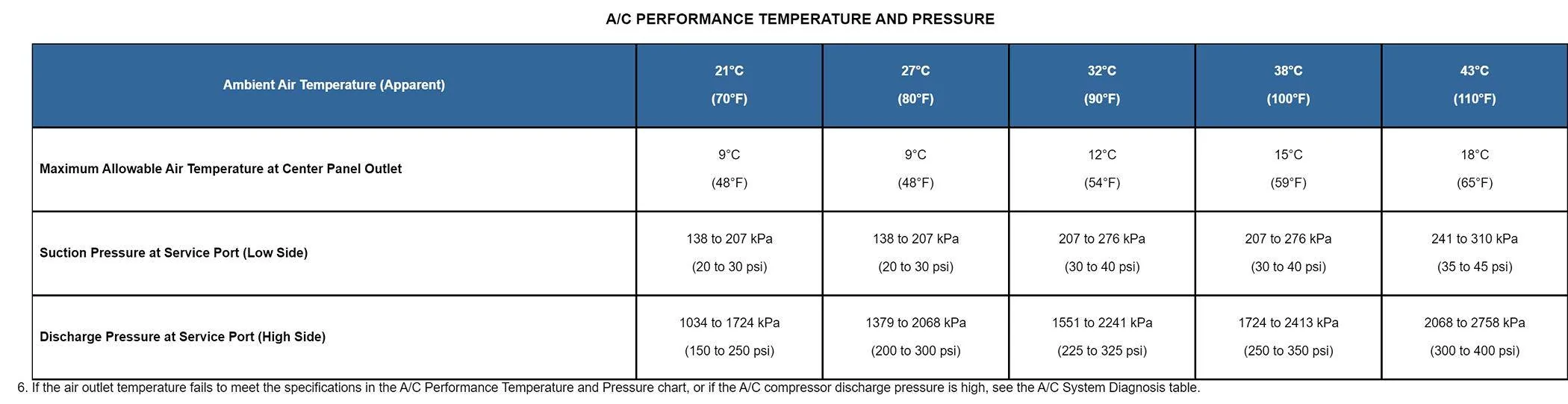 A/C PERFORMANCE TEMPERATURE AND PRESSURE

| Ambient Air Temperature (Apparent) | 21°C (70°F) | 27°C (80°F) | 32°C (90°F) | 38°C (100°F) | 43°C (110°F) |
|---|---|---|---|---|---|
| Maximum Allowable Air Temperature at Center Panel Outlet | 9°C (48°F) | 9°C (48°F) | 12°C (54°F) | 15°C (59°F) | 18°C (65°F) |
| Suction Pressure at Service Port (Low Side) | 138 to 207 kPa (20 to 30 psi) | 138 to 207 kPa (20 to 30 psi) | 207 to 276 kPa (30 to 40 psi) | 207 to 276 kPa (30 to 40 psi) | 241 to 310 kPa (35 to 45 psi) |
| Discharge Pressure at Service Port (High Side) | 1034 to 1724 kPa (150 to 250 psi) | 1379 to 2068 kPa (200 to 300 psi) | 1551 to 2241 kPa (225 to 325 psi) | 1724 to 2413 kPa (250 to 350 psi) | 2068 to 2758 kPa (300 to 400 psi) |

6. If the air outlet temperature fails to meet the specifications in the A/C Performance Temperature and Pressure chart, or if the A/C compressor discharge pressure is high, see the A/C System Diagnosis table.